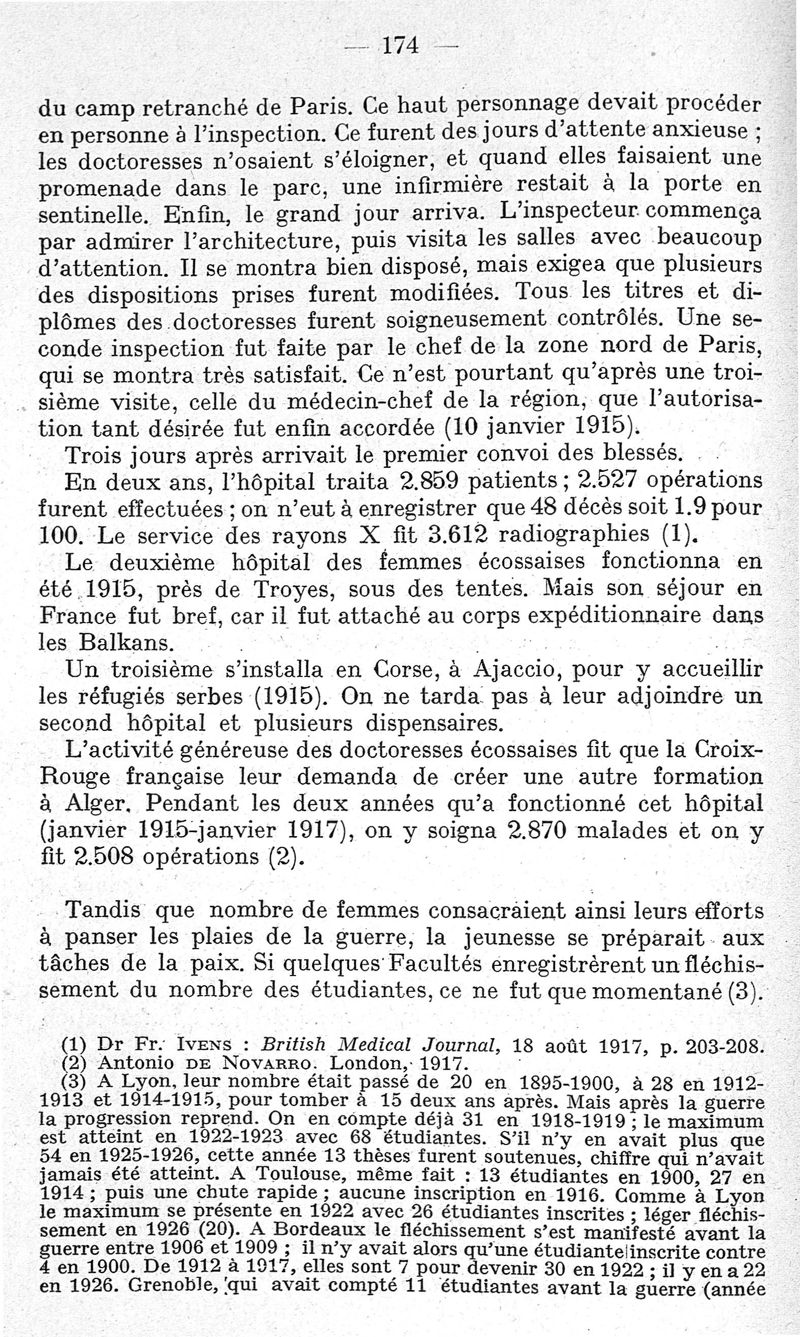 — 174 —

du camp retranché de Paris. Ce haut personnage devait procéder en personne à l'inspection. Ce furent des jours d'attente anxieuse ; les doctoresses n'osaient s'éloigner, et quand elles faisaient une promenade dans le parc, une infirmière restait à la porte en sentinelle. Enfin, le grand jour arriva. L'inspecteur commença par admirer l'architecture, puis visita les salles avec beaucoup d'attention. Il se montra bien disposé, mais exigea que plusieurs des dispositions prises furent modifiées. Tous les titres et diplômes des doctoresses furent soigneusement contrôlés. Une seconde inspection fut faite par le chef de la zone nord de Paris, qui se montra très satisfait. Ce n'est pourtant qu'après une troisième visite, celle du médecin-chef de la région, que l'autorisation tant désirée fut enfin accordée (10 janvier 1915).

Trois jours après arrivait le premier convoi des blessés.

En deux ans, l'hôpital traita 2.859 patients ; 2.527 opérations furent effectuées ; on n'eut à enregistrer que 48 décès soit 1.9 pour 100. Le service des rayons X fit 3.612 radiographies (1).

Le deuxième hôpital des femmes écossaises fonctionna en été 1915, près de Troyes, sous des tentes. Mais son séjour en France fut bref, car il fut attaché au corps expéditionnaire dans les Balkans.

Un troisième s'installa en Corse, à Ajaccio, pour y accueillir les réfugiés serbes (1915). On ne tarda pas à leur adjoindre un second hôpital et plusieurs dispensaires.

L'activité généreuse des doctoresses écossaises fit que la Croix-Rouge française leur demanda de créer une autre formation à Alger. Pendant les deux années qu'a fonctionné cet hôpital (janvier 1915-janvier 1917), on y soigna 2.870 malades et on y fit 2.508 opérations (2).

Tandis que nombre de femmes consacraient ainsi leurs efforts à panser les plaies de la guerre, la jeunesse se préparait aux tâches de la paix. Si quelques Facultés enregistrèrent un fléchissement du nombre des étudiantes, ce ne fut que momentané (3).

(1) Dr Fr. Ivens : British Medical Journal, 18 août 1917, p. 203-208.
(2) Antonio de Novarro. London, 1917.
(3) A Lyon, leur nombre était passé de 20 en 1895-1900, à 28 en 1912-1913 et 1914-1915, pour tomber à 15 deux ans après. Mais après la guerre la progression reprend. On en compte déjà 31 en 1918-1919 ; le maximum est atteint en 1922-1923 avec 68 étudiantes. S'il n'y en avait plus que 54 en 1925-1926, cette année 13 thèses furent soutenues, chiffre qui n'avait jamais été atteint. A Toulouse, même fait : 13 étudiantes en 1900, 27 en 1914 ; puis une chute rapide ; aucune inscription en 1916. Comme à Lyon le maximum se présente en 1922 avec 26 étudiantes inscrites ; léger fléchissement en 1926 (20). A Bordeaux le fléchissement s'est manifesté avant la guerre entre 1906 et 1909 ; il n'y avait alors qu'une étudiante inscrite contre 4 en 1900. De 1912 à 1917, elles sont 7 pour devenir 30 en 1922 ; il y en a 22 en 1926. Grenoble, qui avait compté 11 étudiantes avant la guerre (année